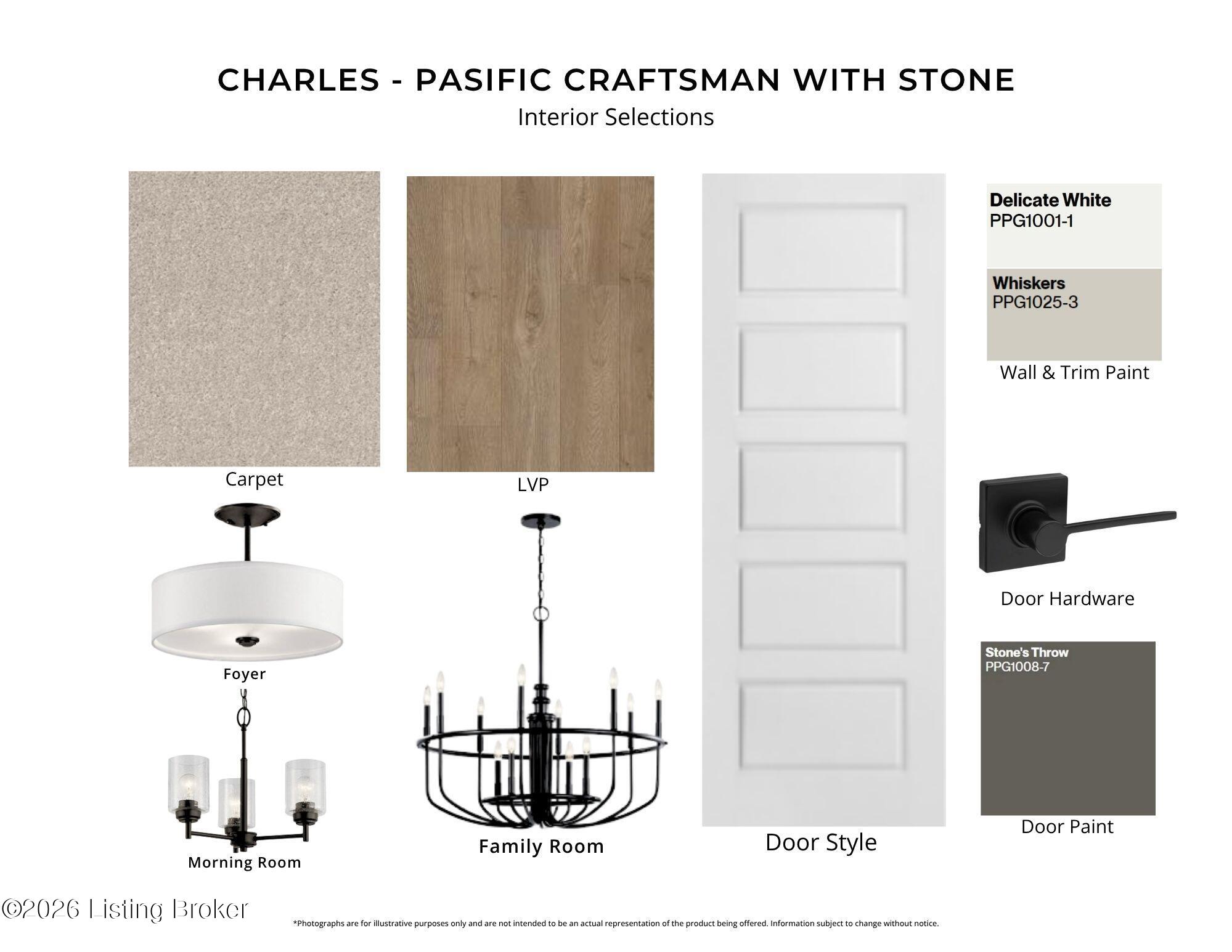 CHARLES - PASIFIC CRAFTSMAN WITH STONE
Interior Selections

Carpet

LVP

Delicate White
PPG1001-1

Whiskers
PPG1025-3

Wall & Trim Paint

Foyer

Door Hardware

Stone's Throw
PPG1008-7

Door Paint

Morning Room

Family Room

Door Style

©2026 Listing Broker

*Photographs are for illustrative purposes only and are not intended to be an actual representation of the product being offered. Information subject to change without notice.